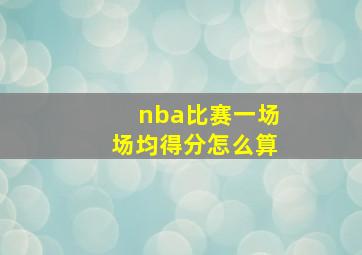 nba比赛一场
场均得分怎么算